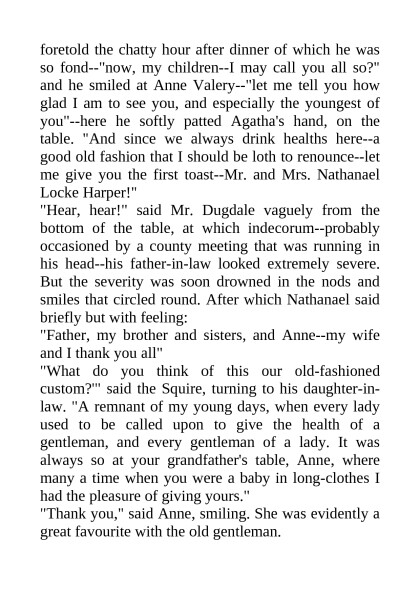 foretold the chatty hour after dinner of which he was so fond--"now, my children--I may call you all so?" and he smiled at Anne Valery--"let me tell you how glad I am to see you, and especially the youngest of you"--here he softly patted Agatha's hand, on the table. "And since we always drink healths here--a good old fashion that I should be loth to renounce--let me give you the first toast--Mr. and Mrs. Nathanael Locke Harper!"
"Hear, hear!" said Mr. Dugdale vaguely from the bottom of the table, at which indecorum--probably occasioned by a county meeting that was running in his head--his father-in-law looked extremely severe. But the severity was soon drowned in the nods and smiles that circled round. After which Nathanael said briefly but with feeling:
"Father, my brother and sisters, and Anne--my wife and I thank you all"
"What do you think of this our old-fashioned custom?'" said the Squire, turning to his daughter-in-law. "A remnant of my young days, when every lady used to be called upon to give the health of a gentleman, and every gentleman of a lady. It was always so at your grandfather's table, Anne, where many a time when you were a baby in long-clothes I had the pleasure of giving yours."
"Thank you," said Anne, smiling. She was evidently a great favourite with the old gentleman.